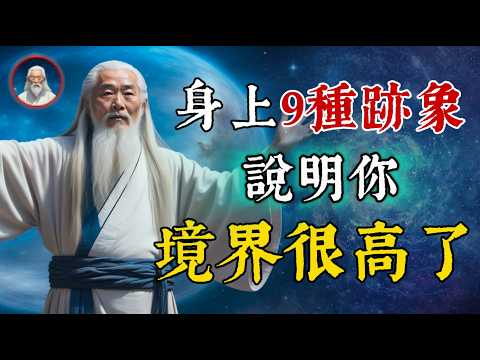 身上9種跡象
說明你
境界很高了